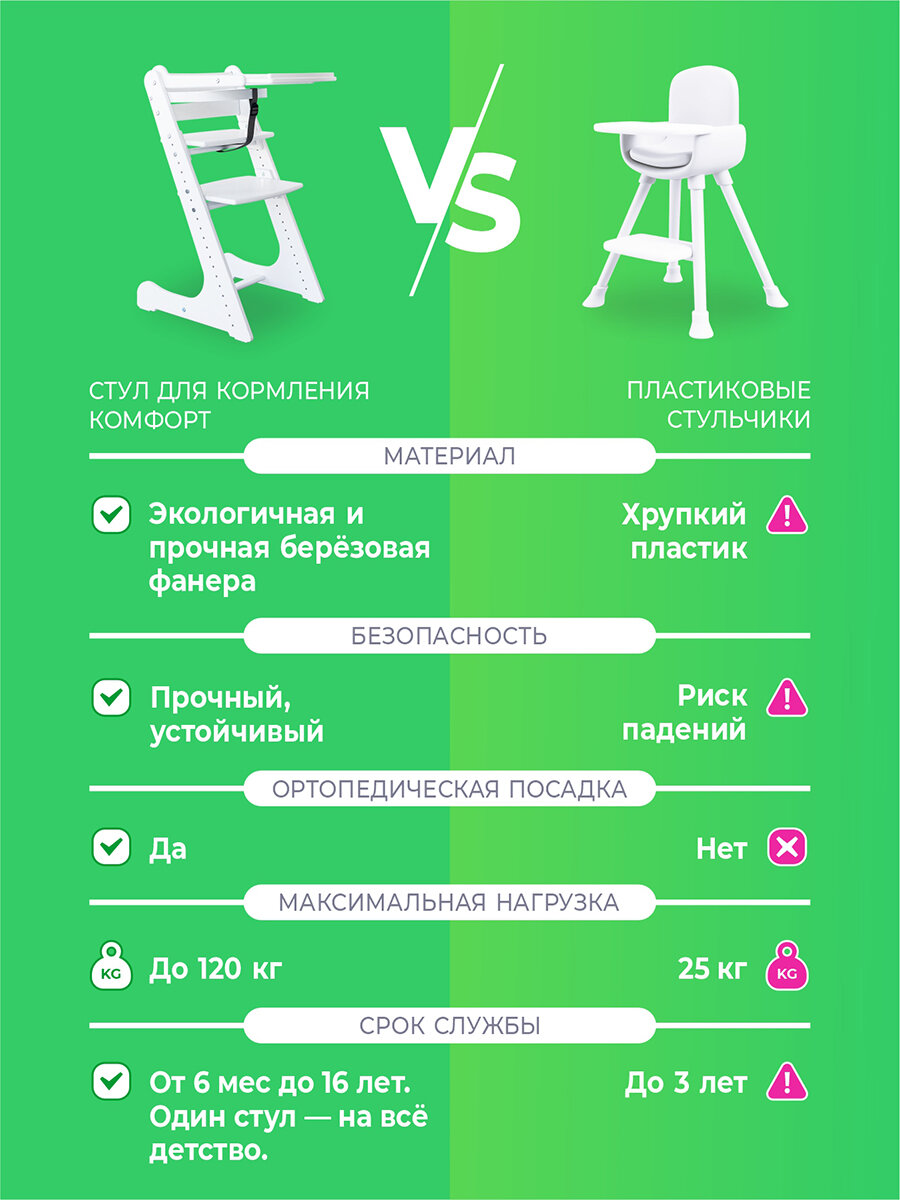 VS

СТУЛ ДЛЯ КОРМЛЕНИЯ
КОМФОРТ

ПЛАСТИКОВЫЕ
СТУЛЬЧИКИ

МАТЕРИАЛ

Экологичная и прочная берёзовая фанера

Хрупкий пластик

БЕЗОПАСНОСТЬ

Прочный, устойчивый

Риск падений

ОРТОПЕДИЧЕСКАЯ ПОСАДКА

Да

Нет

МАКСИМАЛЬНАЯ НАГРУЗКА

KG До 120 кг

25 кг KG

СРОК СЛУЖБЫ

От 6 мес до 16 лет. Один стул — на всё детство.

До 3 лет